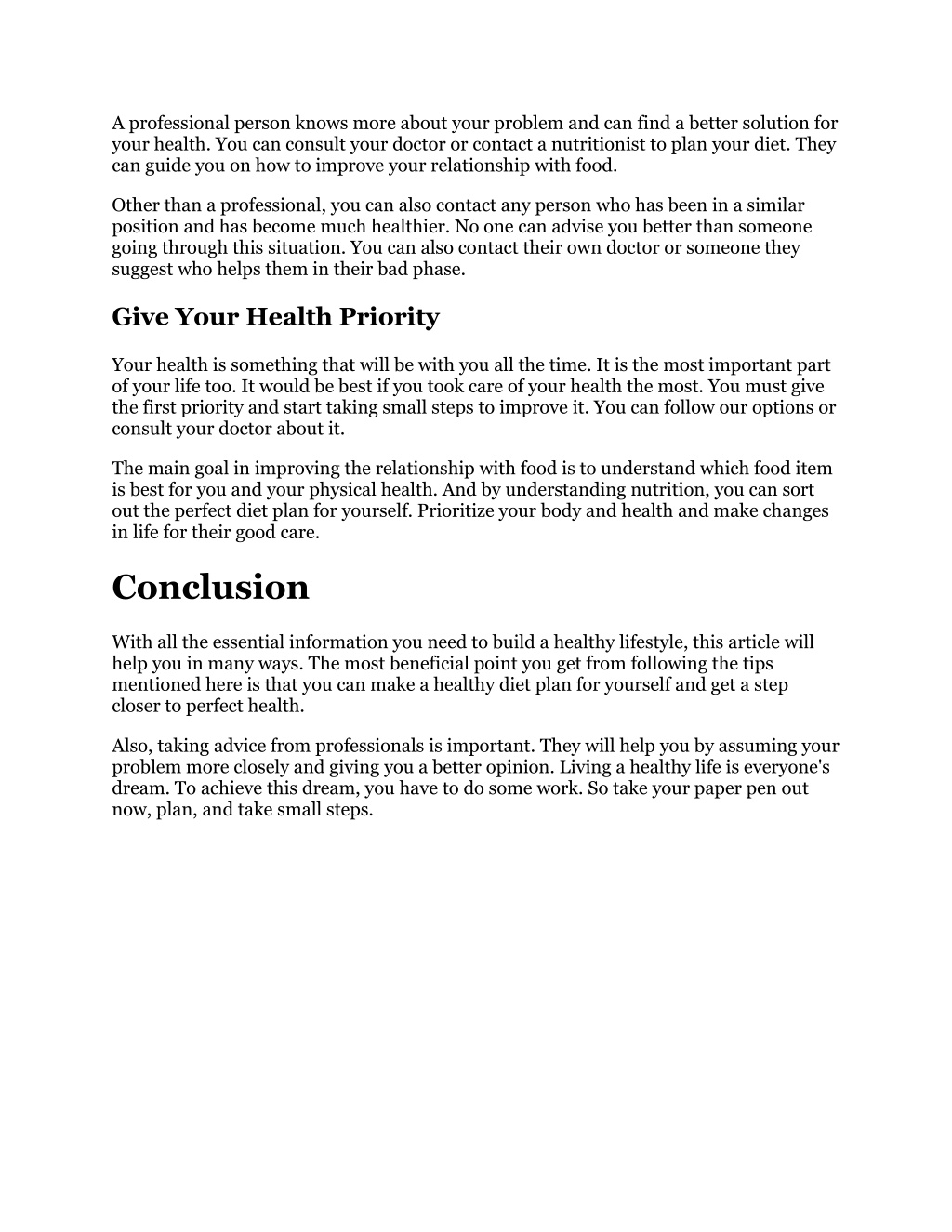 A professional person knows more about your problem and can find a better solution for your health. You can consult your doctor or contact a nutritionist to plan your diet. They can guide you on how to improve your relationship with food.

Other than a professional, you can also contact any person who has been in a similar position and has become much healthier. No one can advise you better than someone going through this situation. You can also contact their own doctor or someone they suggest who helps them in their bad phase.

Give Your Health Priority

Your health is something that will be with you all the time. It is the most important part of your life too. It would be best if you took care of your health the most. You must give the first priority and start taking small steps to improve it. You can follow our options or consult your doctor about it.

The main goal in improving the relationship with food is to understand which food item is best for you and your physical health. And by understanding nutrition, you can sort out the perfect diet plan for yourself. Prioritize your body and health and make changes in life for their good care.

Conclusion

With all the essential information you need to build a healthy lifestyle, this article will help you in many ways. The most beneficial point you get from following the tips mentioned here is that you can make a healthy diet plan for yourself and get a step closer to perfect health.

Also, taking advice from professionals is important. They will help you by assuming your problem more closely and giving you a better opinion. Living a healthy life is everyone's dream. To achieve this dream, you have to do some work. So take your paper pen out now, plan, and take small steps.